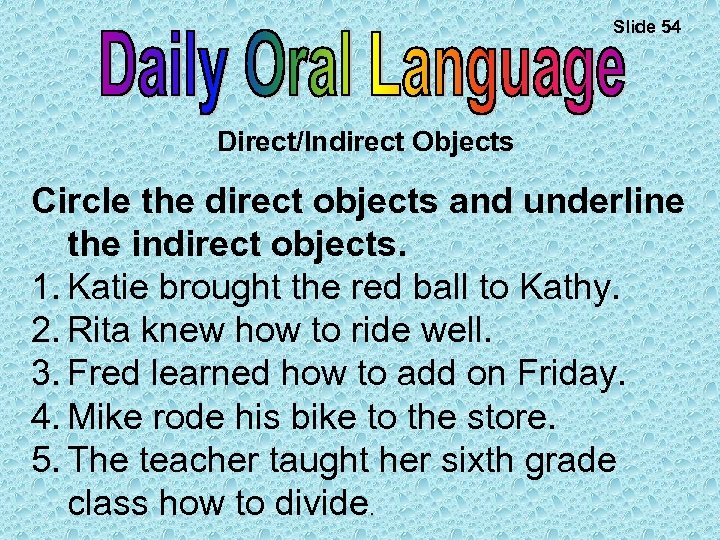 Slide 54

Daily Oral Language

Direct/Indirect Objects

Circle the direct objects and underline the indirect objects.

1. Katie brought the red ball to Kathy.
2. Rita knew how to ride well.
3. Fred learned how to add on Friday.
4. Mike rode his bike to the store.
5. The teacher taught her sixth grade class how to divide.